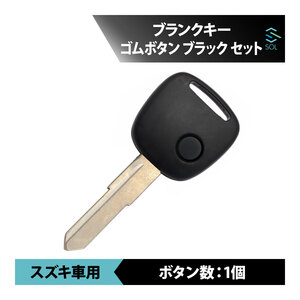 ブランクキー
ゴムボタン ブラック セット

SOL

スズキ車用

ボタン数：1個